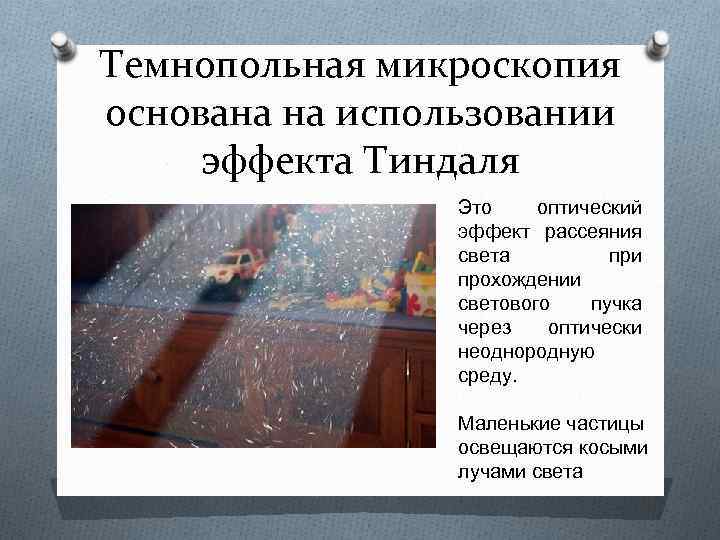 Темнопольная микроскопия основана на использовании эффекта Тиндаля

Это оптический эффект рассеяния света при прохождении светового пучка через оптически неоднородную среду.

Маленькие частицы освещаются косыми лучами света